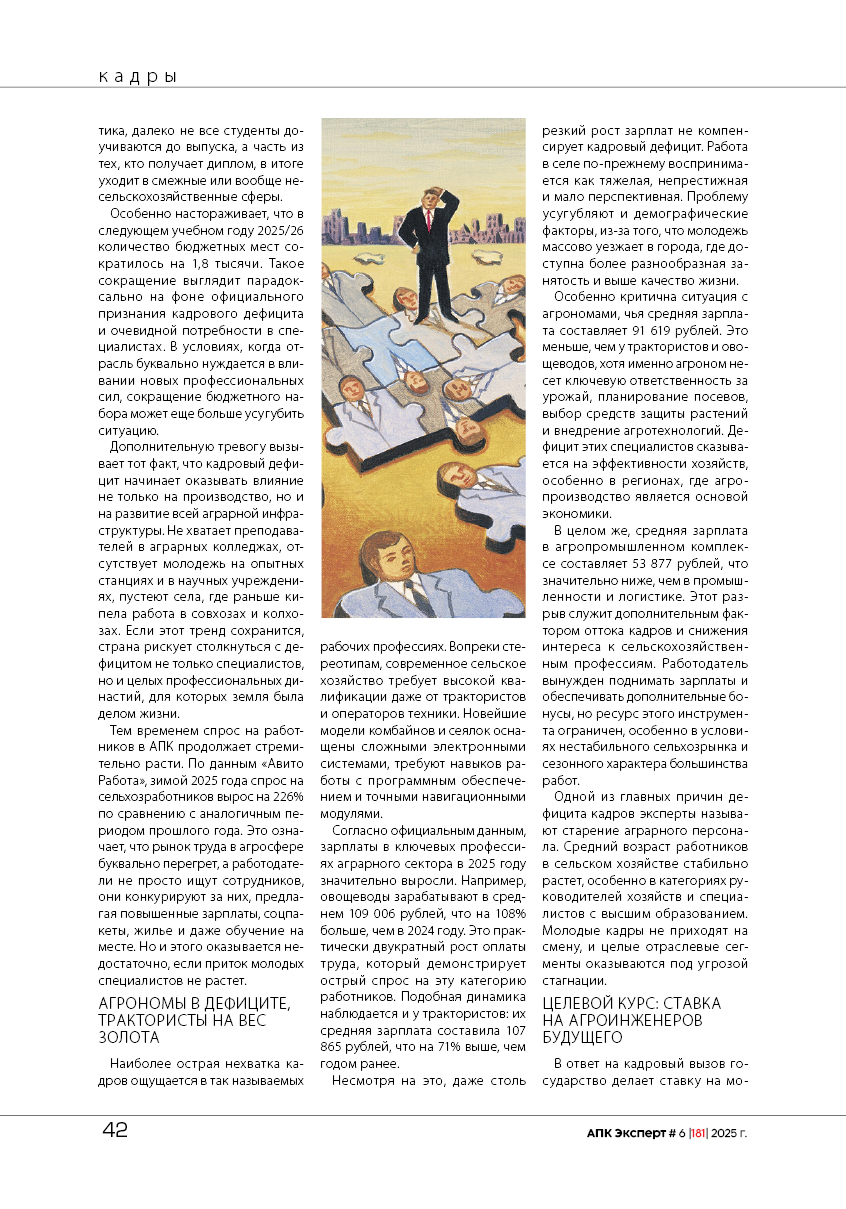 кадры

тика, далеко не все студенты доучиваются до выпуска, а часть из тех, кто получает диплом, в итоге уходит в смежные или вообще несельскохозяйственные сферы.

Особенно настораживает, что в следующем учебном году 2025/26 количество бюджетных мест сократилось на 1,8 тысячи. Такое сокращение выглядит парадоксально на фоне официального признания кадрового дефицита и очевидной потребности в специалистах. В условиях, когда отрасль буквально нуждается в вливании новых профессиональных сил, сокращение бюджетного набора может еще больше усугубить ситуацию.

Дополнительную тревогу вызывает тот факт, что кадровый дефицит начинает оказывать влияние не только на производство, но и на развитие всей аграрной инфраструктуры. Не хватает преподавателей в аграрных колледжах, отсутствует молодежь на опытных станциях и в научных учреждениях, пустеют села, где раньше кипела работа в совхозах и колхозах. Если этот тренд сохранится, страна рискует столкнуться с дефицитом не только специалистов, но и целых профессиональных династий, для которых земля была делом жизни.

Тем временем спрос на работников в АПК продолжает стремительно расти. По данным «Авито Работа», зимой 2025 года спрос на сельхозработников вырос на 226% по сравнению с аналогичным периодом прошлого года. Это означает, что рынок труда в агросфере буквально перегрет, а работодатели не просто ищут сотрудников, они конкурируют за них, предлагая повышенные зарплаты, соцпакеты, жилье и даже обучение на месте. Но и этого оказывается недостаточно, если приток молодых специалистов не растет.

АГРОНОМЫ В ДЕФИЦИТЕ, ТРАКТОРИСТЫ НА ВЕС ЗОЛОТА

Наиболее острая нехватка кадров ощущается в так называемых рабочих профессиях. Вопреки стереотипам, современное сельское хозяйство требует высокой квалификации даже от трактористов и операторов техники. Новейшие модели комбайнов и сеялок оснащены сложными электронными системами, требуют навыков работы с программным обеспечением и точными навигационными модулями.

Согласно официальным данным, зарплаты в ключевых профессиях аграрного сектора в 2025 году значительно выросли. Например, овощеводы зарабатывают в среднем 109 006 рублей, что на 108% больше, чем в 2024 году. Это практически двукратный рост оплаты труда, который демонстрирует острый спрос на эту категорию работников. Подобная динамика наблюдается и у трактористов: их средняя зарплата составила 107 865 рублей, что на 71% выше, чем годом ранее.

Несмотря на это, даже столь резкий рост зарплат не компенсирует кадровый дефицит. Работа в селе по-прежнему воспринимается как тяжелая, непрестижная и мало перспективная. Проблему усугубляют и демографические факторы, из-за того, что молодежь массово уезжает в города, где доступна более разнообразная занятость и выше качество жизни.

Особенно критична ситуация с агрономами, чья средняя зарплата составляет 91 619 рублей. Это меньше, чем у трактористов и овощеводов, хотя именно агроном несет ключевую ответственность за урожай, планирование посевов, выбор средств защиты растений и внедрение агротехнологий. Дефицит этих специалистов сказывается на эффективности хозяйств, особенно в регионах, где агропроизводство является основой экономики.

В целом же, средняя зарплата в агропромышленном комплексе составляет 53 877 рублей, что значительно ниже, чем в промышленности и логистике. Этот разрыв служит дополнительным фактором оттока кадров и снижения интереса к сельскохозяйственным профессиям. Работодатель вынужден поднимать зарплаты и обеспечивать дополнительные бонусы, но ресурс этого инструмента ограничен, особенно в условиях нестабильного сельхозрынка и сезонного характера большинства работ.

Одной из главных причин дефицита кадров эксперты называют старение аграрного персонала. Средний возраст работников в сельском хозяйстве стабильно растет, особенно в категориях руководителей хозяйств и специалистов с высшим образованием. Молодые кадры не приходят на смену, и целые отраслевые сегменты оказываются под угрозой стагнации.

ЦЕЛЕВОЙ КУРС: СТАВКА НА АГРОИНЖЕНЕРОВ БУДУЩЕГО

В ответ на кадровый вызов государство делает ставку на мо-

42

АПК Эксперт # 6 |181| 2025 г.